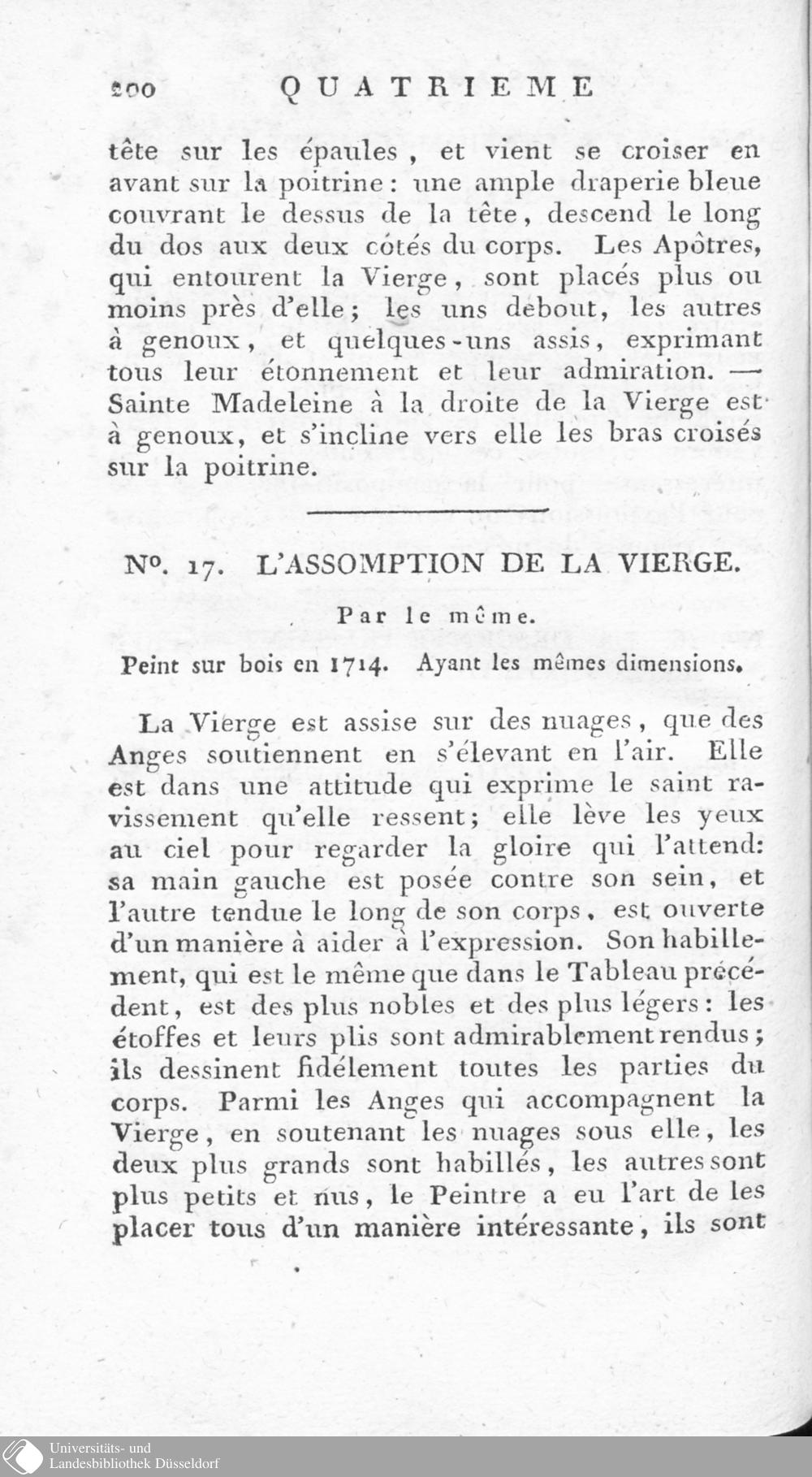 200 QUATRIEME

tête sur les épaules, et vient se croiser en avant sur la poitrine: une ample draperie bleue couvrant le dessus de la tête, descend le long du dos aux deux côtés du corps. Les Apôtres, qui entourent la Vierge, sont placés plus ou moins près d'elle; les uns debout, les autres à genoux, et quelques-uns assis, exprimant tous leur étonnement et leur admiration. — Sainte Madeleine à la droite de la Vierge est à genoux, et s'incline vers elle les bras croisés sur la poitrine.

N°. 17. L'ASSOMPTION DE LA VIERGE.

Par le même.

Peint sur bois en 1714. Ayant les mêmes dimensions.

La Vierge est assise sur des nuages, que des Anges soutiennent en s'élevant en l'air. Elle est dans une attitude qui exprime le saint ravissement qu'elle ressent; elle lève les yeux au ciel pour regarder la gloire qui l'attend: sa main gauche est posée contre son sein, et l'autre tendue le long de son corps, est ouverte d'un manière à aider à l'expression. Son habillement, qui est le même que dans le Tableau précédent, est des plus nobles et des plus légers: les étoffes et leurs plis sont admirablement rendus; ils dessinent fidélement toutes les parties du corps. Parmi les Anges qui accompagnent la Vierge, en soutenant les nuages sous elle, les deux plus grands sont habillés, les autres sont plus petits et nus, le Peintre a eu l'art de les placer tous d'un manière intéressante, ils sont

Universitäts- und
Landesbibliothek Düsseldorf